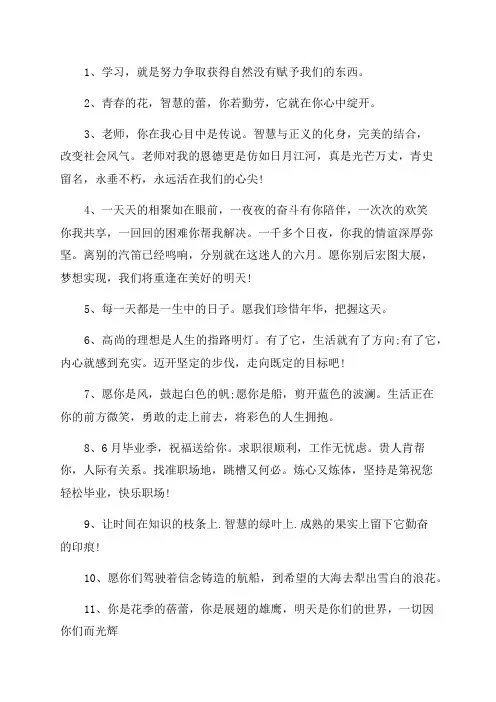 1、学习，就是努力争取获得自然没有赋予我们的东西。

2、青春的花，智慧的蕾，你若勤劳，它就在你心中绽开。

3、老师，你在我心目中是传说。智慧与正义的化身，完美的结合，改变社会风气。老师对我的恩德更是仿如日月江河，真是光芒万丈，青史留名，永垂不朽，永远活在我们的心尖!

4、一天天的相聚如在眼前，一夜夜的奋斗有你陪伴，一次次的欢笑你我共享，一回回的困难你帮我解决。一千多个日夜，你我的情谊深厚弥坚。离别的汽笛已经鸣响，分别就在这迷人的六月。愿你别后宏图大展，梦想实现，我们将重逢在美好的明天!

5、每一天都是一生中的日子。愿我们珍惜年华，把握这天。

6、高尚的理想是人生的指路明灯。有了它，生活就有了方向;有了它，内心就感到充实。迈开坚定的步伐，走向既定的目标吧!

7、愿你是风，鼓起白色的帆;愿你是船，剪开蓝色的波澜。生活正在你的前方微笑，勇敢的走上前去，将彩色的人生拥抱。

8、6月毕业季，祝福送给你。求职很顺利，工作无忧虑。贵人肯帮你，人际有关系。找准职场地，跳槽又何必。炼心又炼体，坚持是第祝您轻松毕业，快乐职场!

9、让时间在知识的枝条上.智慧的绿叶上.成熟的果实上留下它勤奋的印痕!

10、愿你们驾驶着信念铸造的航船，到希望的大海去犁出雪白的浪花。

11、你是花季的蓓蕾，你是展翅的雄鹰，明天是你们的世界，一切因你们而光辉